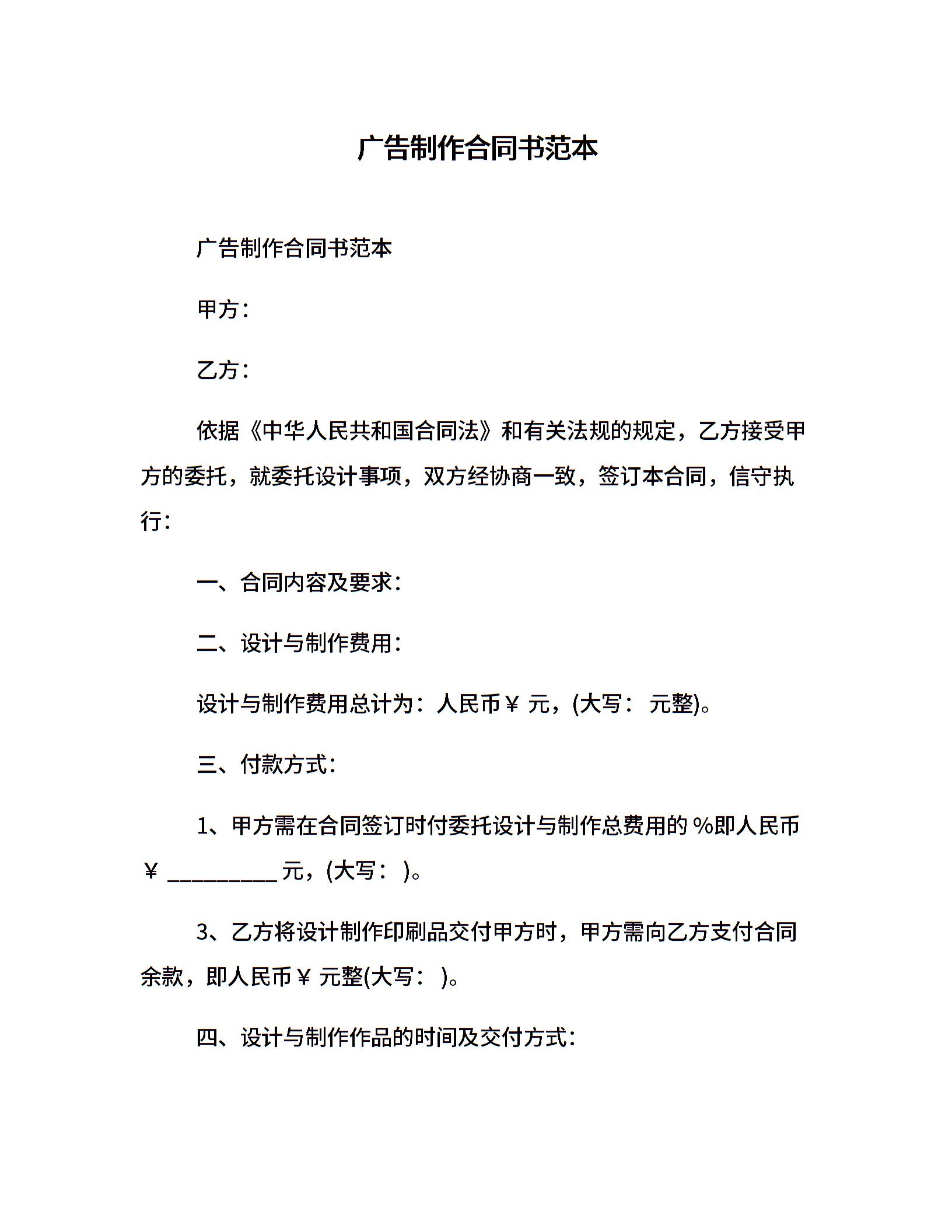 广告制作合同书范本

广告制作合同书范本

甲方：

乙方：

依据《中华人民共和国合同法》和有关法规的规定，乙方接受甲方的委托，就委托设计事项，双方经协商一致，签订本合同，信守执行：

一、合同内容及要求：

二、设计与制作费用：

设计与制作费用总计为：人民币￥ 元，(大写： 元整)。

三、付款方式：

1、甲方需在合同签订时付委托设计与制作总费用的 %即人民币￥ __________ 元，(大写： )。

3、乙方将设计制作印刷品交付甲方时，甲方需向乙方支付合同余款，即人民币￥ 元整(大写： )。

四、设计与制作作品的时间及交付方式：